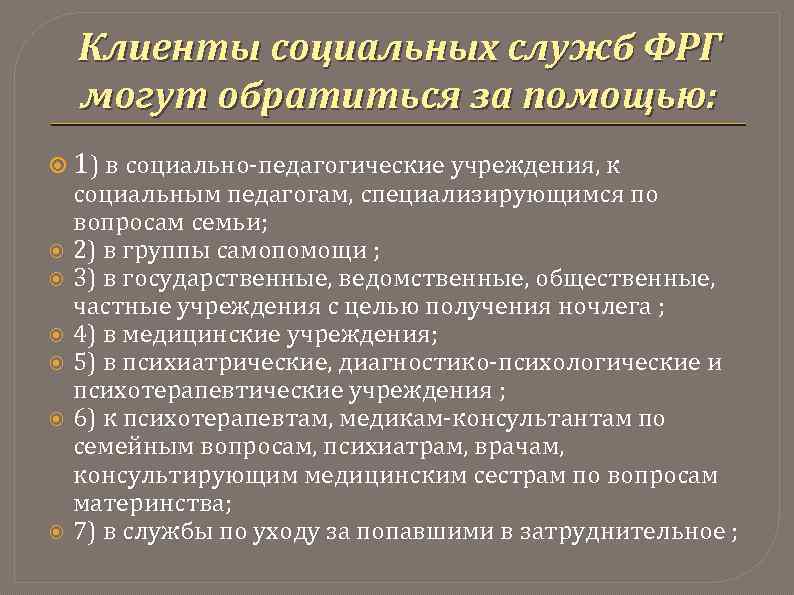 Клиенты социальных служб ФРГ могут обратиться за помощью:

1) в социально-педагогические учреждения, к социальным педагогам, специализирующимся по вопросам семьи;
2) в группы самопомощи ;
3) в государственные, ведомственные, общественные, частные учреждения с целью получения ночлега ;
4) в медицинские учреждения;
5) в психиатрические, диагностико-психологические и психотерапевтические учреждения ;
6) к психотерапевтам, медикам-консультантам по семейным вопросам, психиатрам, врачам, консультирующим медицинским сестрам по вопросам материнства;
7) в службы по уходу за попавшими в затруднительное ;